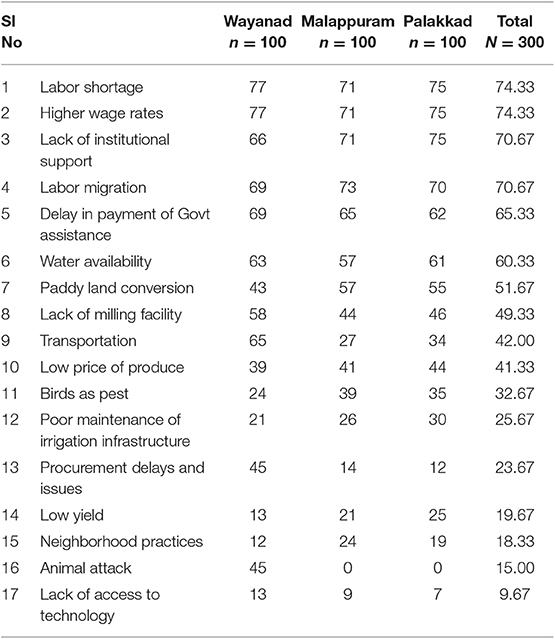 | Sl No | | Wayanad $n = 100$ | Malappuram $n = 100$ | Palakkad $n = 100$ | Total $N = 300$ |
|---|---|---|---|---|---|
| 1 | Labor shortage | 77 | 71 | 75 | 74.33 |
| 2 | Higher wage rates | 77 | 71 | 75 | 74.33 |
| 3 | Lack of institutional support | 66 | 71 | 75 | 70.67 |
| 4 | Labor migration | 69 | 73 | 70 | 70.67 |
| 5 | Delay in payment of Govt assistance | 69 | 65 | 62 | 65.33 |
| 6 | Water availability | 63 | 57 | 61 | 60.33 |
| 7 | Paddy land conversion | 43 | 57 | 55 | 51.67 |
| 8 | Lack of milling facility | 58 | 44 | 46 | 49.33 |
| 9 | Transportation | 65 | 27 | 34 | 42.00 |
| 10 | Low price of produce | 39 | 41 | 44 | 41.33 |
| 11 | Birds as pest | 24 | 39 | 35 | 32.67 |
| 12 | Poor maintenance of irrigation infrastructure | 21 | 26 | 30 | 25.67 |
| 13 | Procurement delays and issues | 45 | 14 | 12 | 23.67 |
| 14 | Low yield | 13 | 21 | 25 | 19.67 |
| 15 | Neighborhood practices | 12 | 24 | 19 | 18.33 |
| 16 | Animal attack | 45 | 0 | 0 | 15.00 |
| 17 | Lack of access to technology | 13 | 9 | 7 | 9.67 |